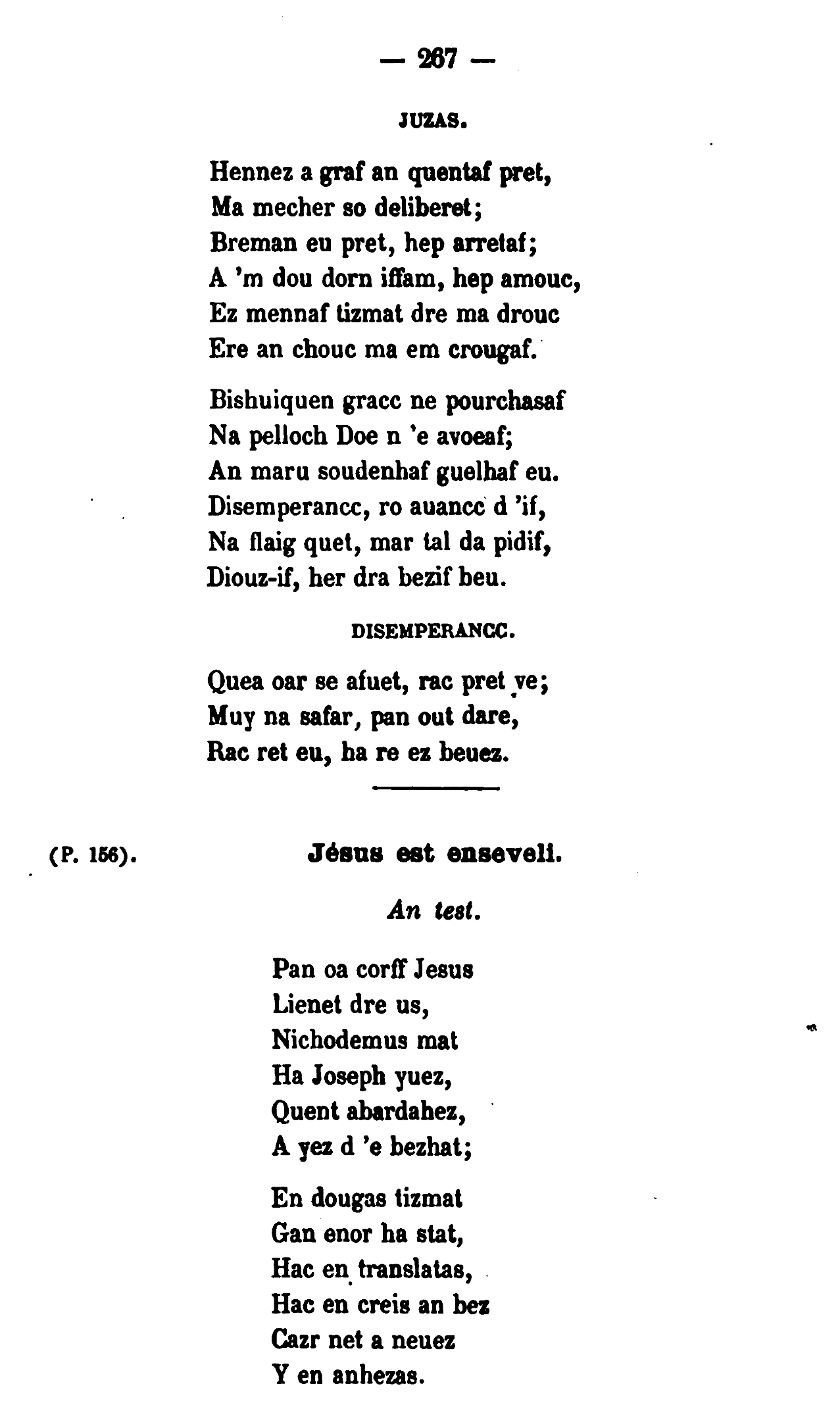 — 267 —

JUZAS.

Hennez a graf an quentaf pret,
Ma mecher so deliberet;
Breman eu pret, hep arretaf;
A 'm dou dorn iffam, hep amouc,
Ez mennaf tizmat dre ma drouc
Ere an chouc ma em crougaf.

Bishuiquen gracc ne pourchasaf
Na pelloch Doe n 'e avoeaf;
An maru soudenhaf guelhaf eu.
Disemperancc, ro auancc d 'if,
Na flaig quet, mar tal da pidif,
Diouz-if, her dra bezif beu.

DISEMPERANCC.

Quea oar se afuet, rac pret ve;
Muy na safar, pan out dare,
Rac ret eu, ha re ez beuez.

(P. 156). Jésus est enseveli.

An test.

Pan oa corff Jesus
Lienet dre us,
Nichodemus mat
Ha Joseph yuez,
Quent abardahez,
A yez d 'e bezhat;

En dougas tizmat
Gan enor ha stat,
Hac en translatas,
Hac en creis an bez
Cazr net a neuez
Y en anhezas.